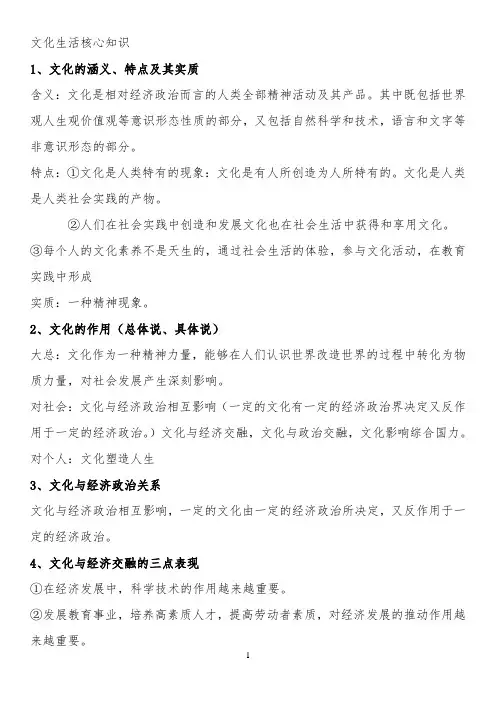 文化生活核心知识

1、文化的涵义、特点及其实质

含义：文化是相对经济政治而言的人类全部精神活动及其产品。其中既包括世界观人生观价值观等意识形态性质的部分，又包括自然科学和技术，语言和文字等非意识形态的部分。

特点：①文化是人类特有的现象：文化是有人所创造为人所特有的。文化是人类是人类社会实践的产物。

②人们在社会实践中创造和发展文化也在社会生活中获得和享用文化。

③每个人的文化素养不是天生的，通过社会生活的体验，参与文化活动，在教育实践中形成

实质：一种精神现象。

2、文化的作用（总体说、具体说）

大总：文化作为一种精神力量，能够在人们认识世界改造世界的过程中转化为物质力量，对社会发展产生深刻影响。

对社会：文化与经济政治相互影响（一定的文化有一定的经济政治界决定又反作用于一定的经济政治。）文化与经济交融，文化与政治交融，文化影响综合国力。

对个人：文化塑造人生

3、文化与经济政治关系

文化与经济政治相互影响，一定的文化由一定的经济政治所决定，又反作用于一定的经济政治。

4、文化与经济交融的三点表现

①在经济发展中，科学技术的作用越来越重要。

②发展教育事业，培养高素质人才，提高劳动者素质，对经济发展的推动作用越来越重要。

1